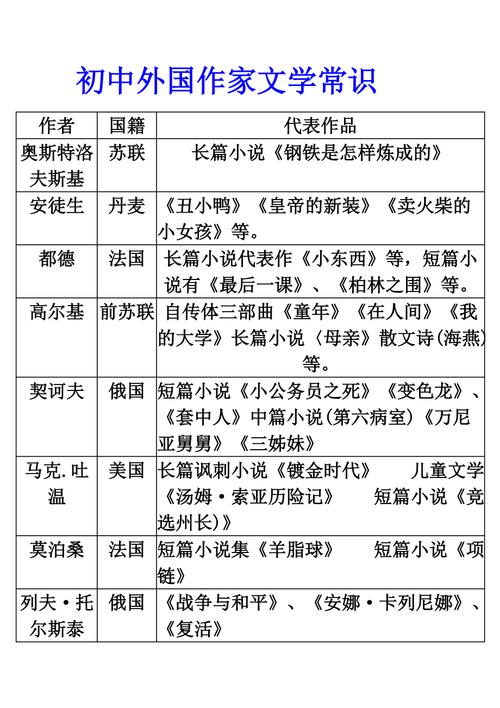 初中外国作家文学常识

| 作者 | 国籍 | 代表作品 |
|---|---|---|
| 奥斯特洛夫斯基 | 苏联 | 长篇小说《钢铁是怎样炼成的》 |
| 安徒生 | 丹麦 | 《丑小鸭》《皇帝的新装》《卖火柴的小女孩》等。 |
| 都德 | 法国 | 长篇小说代表作《小东西》等，短篇小说有《最后一课》、《柏林之围》等。 |
| 高尔基 | 前苏联 | 自传体三部曲《童年》《在人间》《我的大学》长篇小说〈母亲〉散文诗(海燕)等。 |
| 契诃夫 | 俄国 | 短篇小说《小公务员之死》《变色龙》、《套中人》中篇小说(第六病室)《万尼亚舅舅》《三姊妹》 |
| 马克.吐温 | 美国 | 长篇讽刺小说《镀金时代》 儿童文学《汤姆·索亚历险记》 短篇小说《竞选州长)》 |
| 莫泊桑 | 法国 | 短篇小说集《羊脂球》 短篇小说《项链》 |
| 列夫·托尔斯泰 | 俄国 | 《战争与和平》、《安娜·卡列尼娜》、《复活》 |